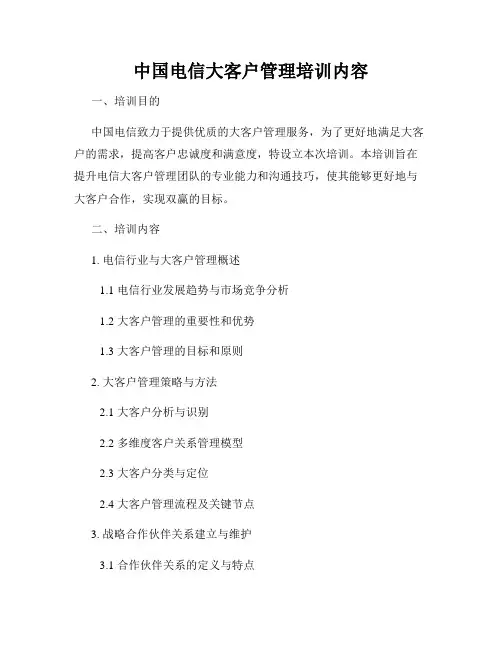 中国电信大客户管理培训内容

一、培训目的

中国电信致力于提供优质的大客户管理服务，为了更好地满足大客户的需求，提高客户忠诚度和满意度，特设立本次培训。本培训旨在提升电信大客户管理团队的专业能力和沟通技巧，使其能够更好地与大客户合作，实现双赢的目标。

二、培训内容

1. 电信行业与大客户管理概述

1.1 电信行业发展趋势与市场竞争分析

1.2 大客户管理的重要性和优势

1.3 大客户管理的目标和原则

2. 大客户管理策略与方法

2.1 大客户分析与识别

2.2 多维度客户关系管理模型

2.3 大客户分类与定位

2.4 大客户管理流程及关键节点

3. 战略合作伙伴关系建立与维护

3.1 合作伙伴关系的定义与特点